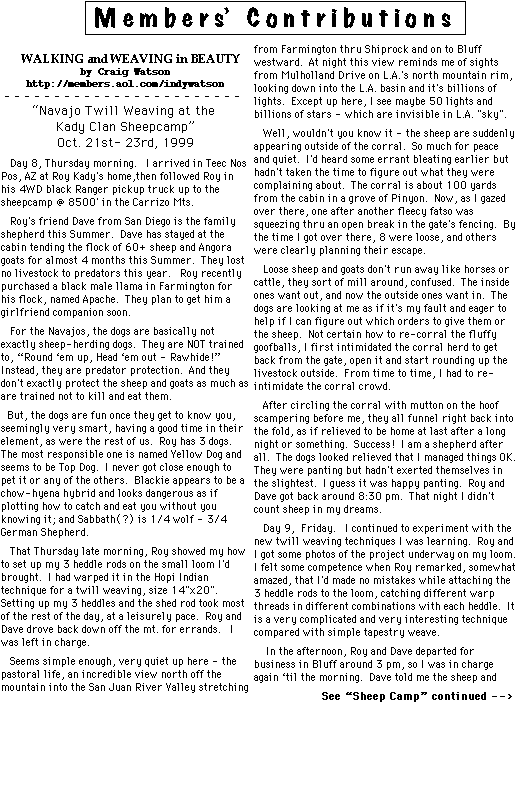 Members' Contributions

WALKING and WEAVING in BEAUTY
by Craig Watson
http://members.aol.com/indywatson

"Navajo Twill Weaving at the Kady Clan Sheepcamp"
Oct. 21st- 23rd, 1999

Day 8, Thursday morning. I arrived in Teec Nos Pos, AZ at Roy Kady's home,then followed Roy in his 4WD black Ranger pickup truck up to the sheepcamp @ 8500' in the Carrizo Mts.

Roy's friend Dave from San Diego is the family shepherd this Summer. Dave has stayed at the cabin tending the flock of 60+ sheep and Angora goats for almost 4 months this Summer. They lost no livestock to predators this year. Roy recently purchased a black male llama in Farmington for his flock, named Apache. They plan to get him a girlfriend companion soon.

For the Navajos, the dogs are basically not exactly sheep-herding dogs. They are NOT trained to, "Round 'em up, Head 'em out - Rawhide!" Instead, they are predator protection. And they don't exactly protect the sheep and goats as much as are trained not to kill and eat them.

But, the dogs are fun once they get to know you, seemingly very smart, having a good time in their element, as were the rest of us. Roy has 3 dogs. The most responsible one is named Yellow Dog and seems to be Top Dog. I never got close enough to pet it or any of the others. Blackie appears to be a chow-hyena hybrid and looks dangerous as if plotting how to catch and eat you without you knowing it; and Sabbath(?) is 1/4 wolf - 3/4 German Shepherd.

That Thursday late morning, Roy showed my how to set up my 3 heddle rods on the small loom I'd brought. I had warped it in the Hopi Indian technique for a twill weaving, size 14"x20". Setting up my 3 heddles and the shed rod took most of the rest of the day, at a leisurely pace. Roy and Dave drove back down off the mt. for errands. I was left in charge.

Seems simple enough, very quiet up here - the pastoral life, an incredible view north off the mountain into the San Juan River Valley stretching from Farmington thru Shiprock and on to Bluff westward. At night this view reminds me of sights from Mulholland Drive on L.A.'s north mountain rim, looking down into the L.A. basin and it's billions of lights. Except up here, I see maybe 50 lights and billions of stars - which are invisible in L.A. "sky".

Well, wouldn't you know it - the sheep are suddenly appearing outside of the corral. So much for peace and quiet. I'd heard some errant bleating earlier but hadn't taken the time to figure out what they were complaining about. The corral is about 100 yards from the cabin in a grove of Pinyon. Now, as I gazed over there, one after another fleecy fatso was squeezing thru an open break in the gate's fencing. By the time I got over there, 8 were loose, and others were clearly planning their escape.

Loose sheep and goats don't run away like horses or cattle, they sort of mill around, confused. The inside ones want out, and now the outside ones want in. The dogs are looking at me as if it's my fault and eager to help if I can figure out which orders to give them or the sheep. Not certain how to re-corral the fluffy goofballs, I first intimidated the corral herd to get back from the gate, open it and start rounding up the livestock outside. From time to time, I had to re-intimidate the corral crowd.

After circling the corral with mutton on the hoof scampering before me, they all funnel right back into the fold, as if relieved to be home at last after a long night or something. Success! I am a shepherd after all. The dogs looked relieved that I managed things OK. They were panting but hadn't exerted themselves in the slightest. I guess it was happy panting. Roy and Dave got back around 8:30 pm. That night I didn't count sheep in my dreams.

Day 9, Friday. I continued to experiment with the new twill weaving techniques I was learning. Roy and I got some photos of the project underway on my loom. I felt some competence when Roy remarked, somewhat amazed, that I'd made no mistakes while attaching the 3 heddle rods to the loom, catching different warp threads in different combinations with each heddle. It is a very complicated and very interesting technique compared with simple tapestry weave.

In the afternoon, Roy and Dave departed for business in Bluff around 3 pm, so I was in charge again 'til the morning. Dave told me the sheep and

See "Sheep Camp" continued -->